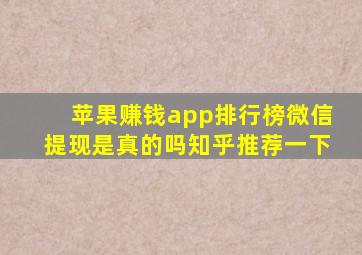 苹果赚钱app排行榜微信提现是真的吗知乎推荐一下